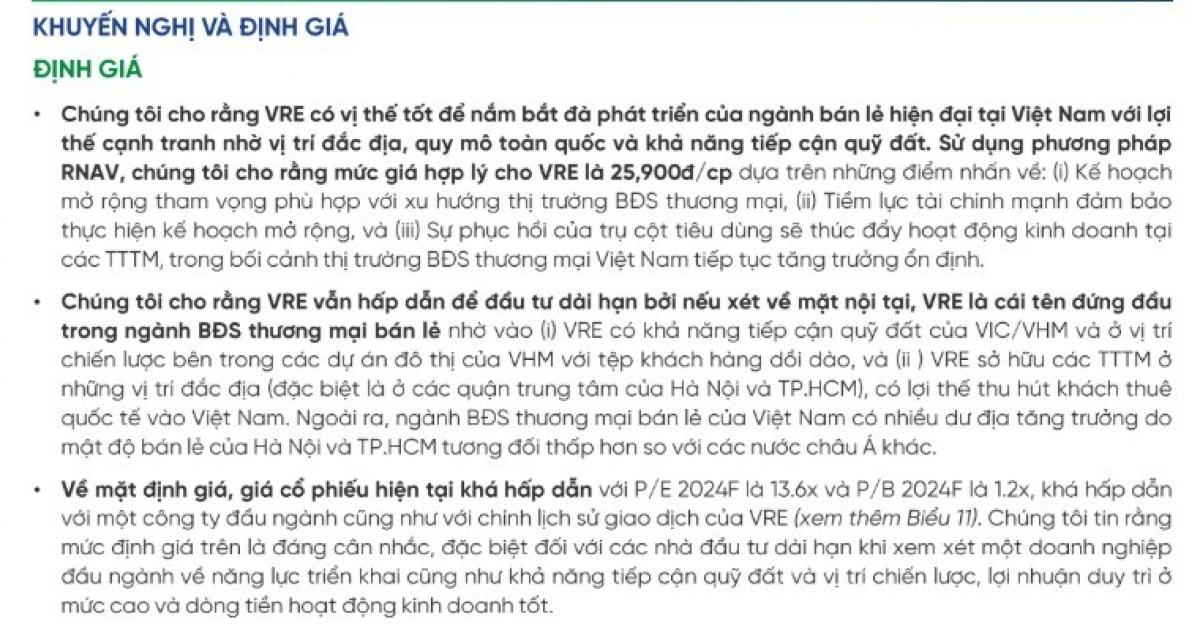 KHUYẾN NGHỊ VÀ ĐỊNH GIÁ

ĐỊNH GIÁ

• Chúng tôi cho rằng VRE có vị thế tốt để nắm bắt đà phát triển của ngành bán lẻ hiện đại tại Việt Nam với lợi thế cạnh tranh nhờ vị trí đắc địa, quy mô toàn quốc và khả năng tiếp cận quỹ đất. Sử dụng phương pháp RNAV, chúng tôi cho rằng mức giá hợp lý cho VRE là 25,900đ/cp dựa trên những điểm nhấn về: (i) Kế hoạch mở rộng tham vọng phù hợp với xu hướng thị trường BĐS thương mại, (ii) Tiềm lực tài chính mạnh đảm bảo thực hiện kế hoạch mở rộng, và (iii) Sự phục hồi của trụ cột tiêu dùng sẽ thúc đẩy hoạt động kinh doanh tại các TTTM, trong bối cảnh thị trường BĐS thương mại Việt Nam tiếp tục tăng trưởng ổn định.

• Chúng tôi cho rằng VRE vẫn hấp dẫn để đầu tư dài hạn bởi nếu xét về mặt nội tại, VRE là cái tên đứng đầu trong ngành BĐS thương mại bán lẻ nhờ vào (i) VRE có khả năng tiếp cận quỹ đất của VIC/VHM và ở vị trí chiến lược bên trong các dự án đô thị của VHM với tệp khách hàng dồi dào, và (ii ) VRE sở hữu các TTTM ở những vị trí đắc địa (đặc biệt là ở các quận trung tâm của Hà Nội và TP.HCM), có lợi thế thu hút khách thuê quốc tế vào Việt Nam. Ngoài ra, ngành BĐS thương mại bán lẻ của Việt Nam có nhiều dư địa tăng trưởng do mật độ bán lẻ của Hà Nội và TP.HCM tương đối thấp hơn so với các nước châu Á khác.

• Về mặt định giá, giá cổ phiếu hiện tại khá hấp dẫn với P/E 2024F là 13.6x và P/B 2024F là 1.2x, khá hấp dẫn với một công ty đầu ngành cũng như với chính lịch sử giao dịch của VRE (xem thêm Biểu 11). Chúng tôi tin rằng mức định giá trên là đáng cân nhắc, đặc biệt đối với các nhà đầu tư dài hạn khi xem xét một doanh nghiệp đầu ngành về năng lực triển khai cũng như khả năng tiếp cận quỹ đất và vị trí chiến lược, lợi nhuận duy trì ở mức cao và dòng tiền hoạt động kinh doanh tốt.